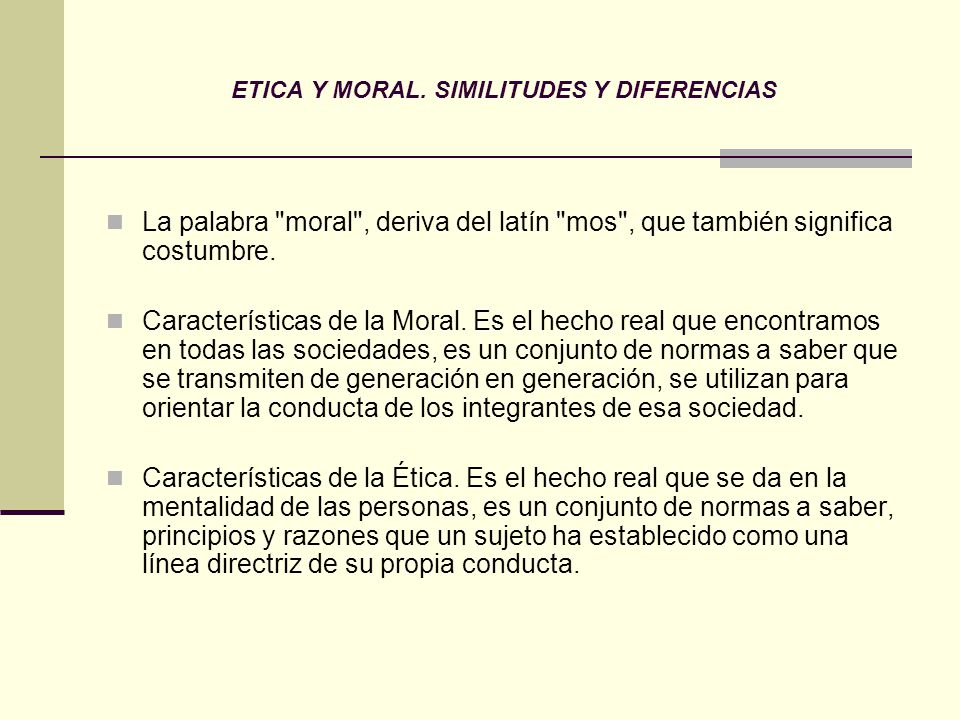 ETICA Y MORAL. SIMILITUDES Y DIFERENCIAS

La palabra "moral", deriva del latín "mos", que también significa costumbre.

Características de la Moral. Es el hecho real que encontramos en todas las sociedades, es un conjunto de normas a saber que se transmiten de generación en generación, se utilizan para orientar la conducta de los integrantes de esa sociedad.

Características de la Ética. Es el hecho real que se da en la mentalidad de las personas, es un conjunto de normas a saber, principios y razones que un sujeto ha establecido como una línea directriz de su propia conducta.